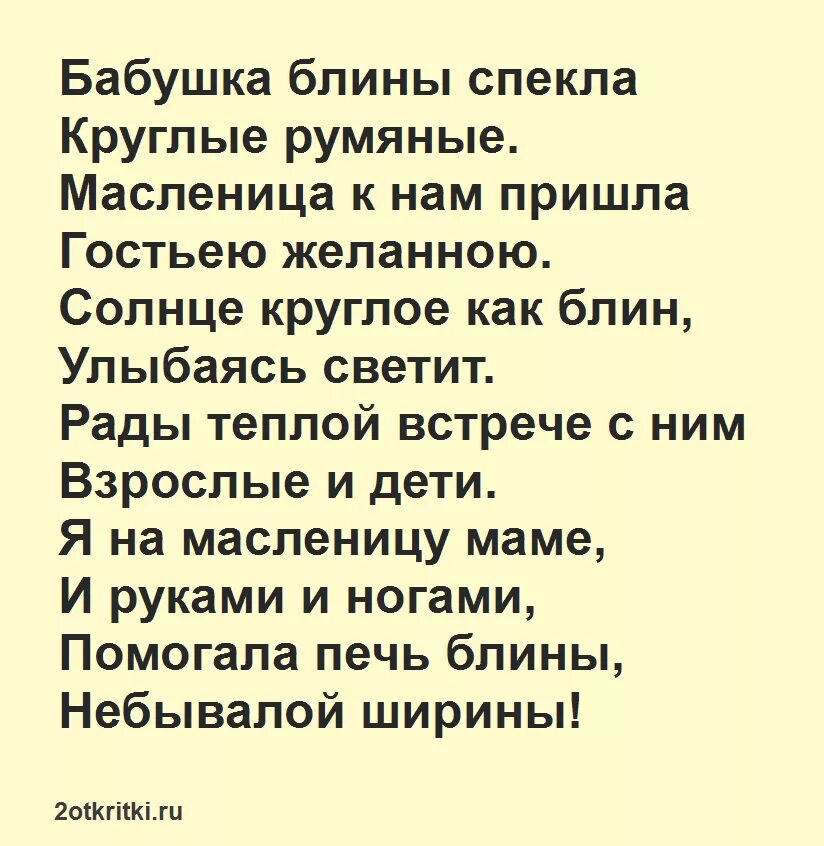 Бабушка блины спекла
Круглые румяные.
Масленица к нам пришла
Гостьею желанною.
Солнце круглое как блин,
Улыбаясь светит.
Рады теплой встрече с ним
Взрослые и дети.
Я на масленицу маме,
И руками и ногами,
Помогала печь блины,
Небывалой ширины!

2otkritki.ru